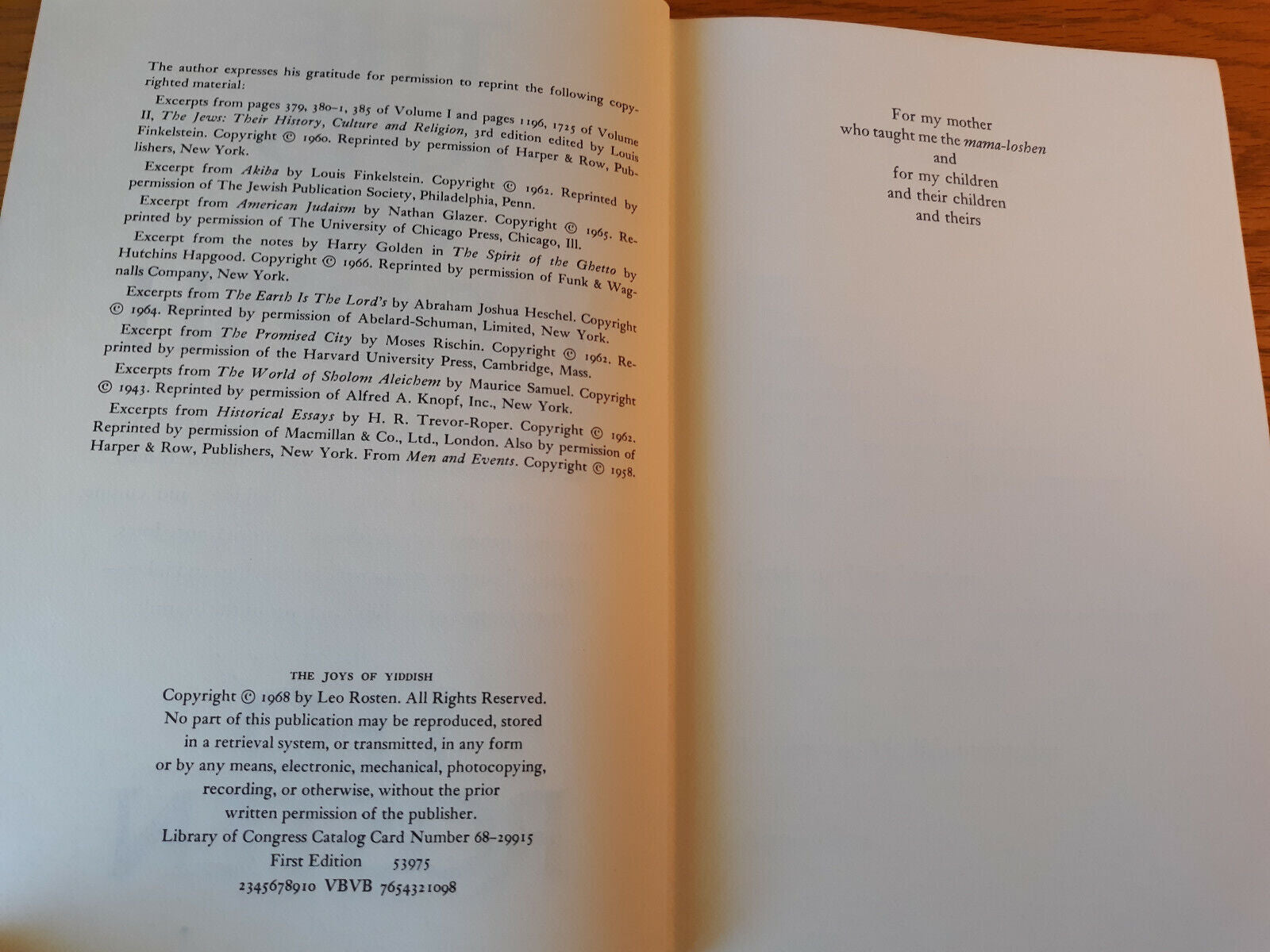 The author expresses his gratitude for permission to reprint the following copyrighted material:

Excerpts from pages 379, 380-1, 385 of Volume I and pages 1196, 1725 of Volume II, The Jews: Their History, Culture and Religion, 3rd edition edited by Louis Finkelstein. Copyright © 1960. Reprinted by permission of Harper & Row, Publishers, New York.

Excerpt from Akiba by Louis Finkelstein. Copyright © 1962. Reprinted by permission of The Jewish Publication Society, Philadelphia, Penn.

Excerpt from American Judaism by Nathan Glazer. Copyright © 1965. Reprinted by permission of The University of Chicago Press, Chicago, Ill.

Excerpt from the notes by Harry Golden in The Spirit of the Ghetto by Hutchins Hapgood. Copyright © 1966. Reprinted by permission of Funk & Wagnalls Company, New York.

Excerpts from The Earth Is The Lord's by Abraham Joshua Heschel. Copyright © 1964. Reprinted by permission of Abelard-Schuman, Limited, New York.

Excerpt from The Promised City by Moses Rischin. Copyright © 1962. Reprinted by permission of the Harvard University Press, Cambridge, Mass.

Excerpts from The World of Sholom Aleichem by Maurice Samuel. Copyright © 1943. Reprinted by permission of Alfred A. Knopf, Inc., New York.

Excerpts from Historical Essays by H. R. Trevor-Roper. Copyright © 1962. Reprinted by permission of Macmillan & Co., Ltd., London. Also by permission of Harper & Row, Publishers, New York. From Men and Events. Copyright © 1958.

THE JOYS OF YIDDISH
Copyright © 1968 by Leo Rosten. All Rights Reserved.
No part of this publication may be reproduced, stored
in a retrieval system, or transmitted, in any form
or by any means, electronic, mechanical, photocopying,
recording, or otherwise, without the prior
written permission of the publisher.
Library of Congress Catalog Card Number 68-29915
First Edition 53975
2345678910 VBVB 7654321098

For my mother
who taught me the mama-loshen
and
for my children
and their children
and theirs